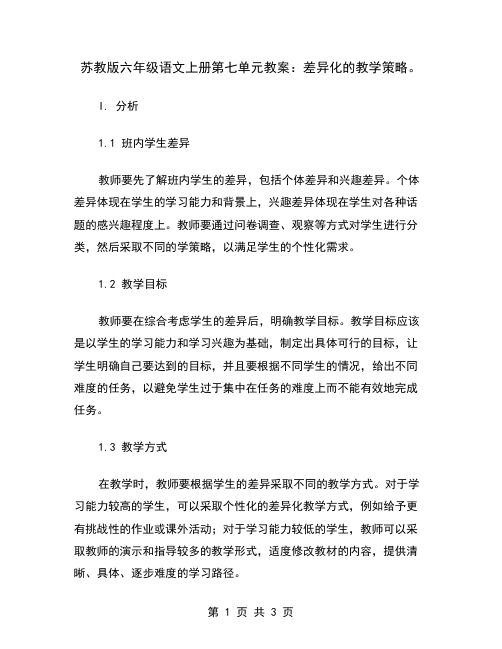 苏教版六年级语文上册第七单元教案：差异化的教学策略。

I. 分析

1.1 班内学生差异

教师要先了解班内学生的差异，包括个体差异和兴趣差异。个体差异体现在学生的学习能力和背景上，兴趣差异体现在学生对各种话题的感兴趣程度上。教师要通过问卷调查、观察等方式对学生进行分类，然后采取不同的学策略，以满足学生的个性化需求。

1.2 教学目标

教师要在综合考虑学生的差异后，明确教学目标。教学目标应该是以学生的学习能力和学习兴趣为基础，制定出具体可行的目标，让学生明确自己要达到的目标，并且要根据不同学生的情况，给出不同难度的任务，以避免学生过于集中在任务的难度上而不能有效地完成任务。

1.3 教学方式

在教学时，教师要根据学生的差异采取不同的教学方式。对于学习能力较高的学生，可以采取个性化的差异化教学方式，例如给予更有挑战性的作业或课外活动；对于学习能力较低的学生，教师可以采取教师的演示和指导较多的教学形式，适度修改教材的内容，提供清晰、具体、逐步难度的学习路径。

第 1 页 共 3 页